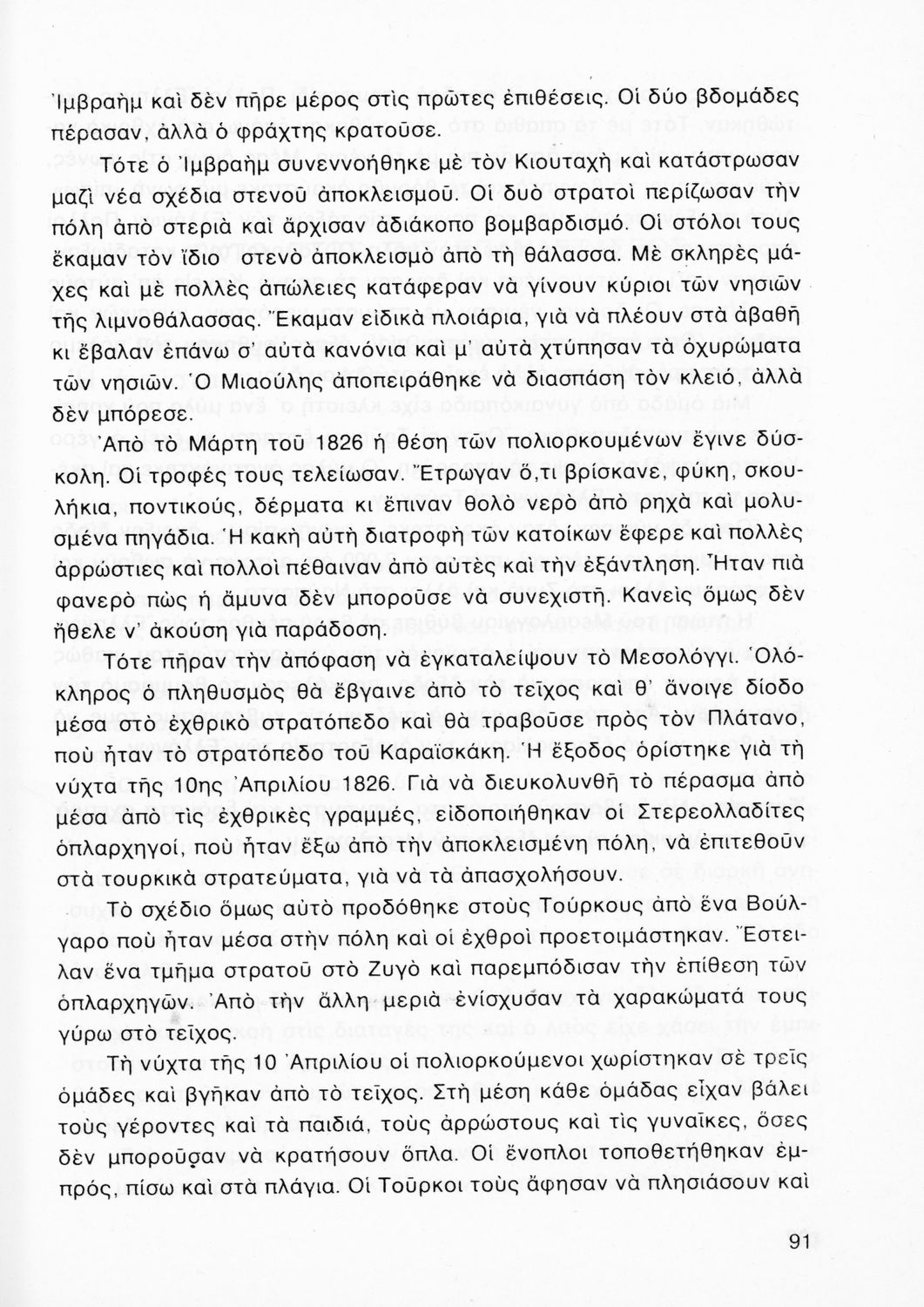 Ἰμβραὴμ καὶ δὲν πῆρε μέρος στὶς πρῶτες ἐπιθέσεις. Οἱ δύο βδομάδες πέρασαν, ἀλλὰ ὁ φράχτης κρατοῦσε.

Τότε ὁ Ἰμβραὴμ συνεννοήθηκε μὲ τὸν Κιουταχὴ καὶ κατάστρωσαν μαζὶ νέα σχέδια στενοῦ ἀποκλεισμοῦ. Οἱ δυὸ στρατοὶ περίζωσαν τὴν πόλη ἀπὸ στεριὰ καὶ ἄρχισαν ἀδιάκοπο βομβαρδισμό. Οἱ στόλοι τους ἔκαμαν τὸν ἴδιο στενὸ ἀποκλεισμὸ ἀπὸ τὴ θάλασσα. Μὲ σκληρὲς μάχες καὶ μὲ πολλὲς ἀπώλειες κατάφεραν νὰ γίνουν κύριοι τῶν νησιῶν τῆς λιμνοθάλασσας. Ἔκαμαν εἰδικὰ πλοιάρια, γιὰ νὰ πλέουν στὰ ἀβαθῆ κι ἔβαλαν ἐπάνω σ' αὐτὰ κανόνια καὶ μ' αὐτὰ χτύπησαν τὰ ὀχυρώματα τῶν νησιῶν. Ὁ Μιαούλης ἀποπειράθηκε νὰ διασπάση τὸν κλειό, ἀλλὰ δὲν μπόρεσε.

Ἀπὸ τὸ Μάρτη τοῦ 1826 ἡ θέση τῶν πολιορκουμένων ἔγινε δύσκολη. Οἱ τροφές τους τελείωσαν. Ἔτρωγαν ὅ,τι βρίσκανε, φύκη, σκουλήκια, ποντικούς, δέρματα κι ἔπιναν θολὸ νερὸ ἀπὸ ρηχὰ καὶ μολυσμένα πηγάδια. Ἡ κακὴ αὐτὴ διατροφὴ τῶν κατοίκων ἔφερε καὶ πολλὲς ἀρρώστιες καὶ πολλοὶ πέθαιναν ἀπὸ αὐτὲς καὶ τὴν ἐξάντληση. Ἦταν πιὰ φανερὸ πὼς ἡ ἄμυνα δὲν μποροῦσε νὰ συνεχιστῆ. Κανεὶς ὅμως δὲν ἤθελε ν' ἀκούση γιὰ παράδοση.

Τότε πῆραν τὴν ἀπόφαση νὰ ἐγκαταλείψουν τὸ Μεσολόγγι. Ὁλόκληρος ὁ πληθυσμὸς θὰ ἔβγαινε ἀπὸ τὸ τεῖχος καὶ θ' ἄνοιγε δίοδο μέσα στὸ ἐχθρικὸ στρατόπεδο καὶ θὰ τραβοῦσε πρὸς τὸν Πλάτανο, ποὺ ἦταν τὸ στρατόπεδο τοῦ Καραϊσκάκη. Ἡ ἔξοδος ὁρίστηκε γιὰ τὴ νύχτα τῆς 10ης Ἀπριλίου 1826. Γιὰ νὰ διευκολυνθῆ τὸ πέρασμα ἀπὸ μέσα ἀπὸ τὶς ἐχθρικὲς γραμμές, εἰδοποιήθηκαν οἱ Στερεολλαδίτες ὁπλαρχηγοί, ποὺ ἦταν ἔξω ἀπὸ τὴν ἀποκλεισμένη πόλη, νὰ ἐπιτεθοῦν στὰ τουρκικὰ στρατεύματα, γιὰ νὰ τὰ ἀπασχολήσουν.

Τὸ σχέδιο ὅμως αὐτὸ προδόθηκε στοὺς Τούρκους ἀπὸ ἕνα Βούλγαρο ποὺ ἦταν μέσα στὴν πόλη καὶ οἱ ἐχθροὶ προετοιμάστηκαν. Ἔστειλαν ἕνα τμῆμα στρατοῦ στὸ Ζυγὸ καὶ παρεμπόδισαν τὴν ἐπίθεση τῶν ὁπλαρχηγῶν. Ἀπὸ τὴν ἄλλη μεριὰ ἐνίσχυσαν τὰ χαρακώματά τους γύρω στὸ τεῖχος.

Τὴ νύχτα τῆς 10 Ἀπριλίου οἱ πολιορκούμενοι χωρίστηκαν σὲ τρεῖς ὁμάδες καὶ βγῆκαν ἀπὸ τὸ τεῖχος. Στὴ μέση κάθε ὁμάδας εἶχαν βάλει τοὺς γέροντες καὶ τὰ παιδιά, τοὺς ἀρρώστους καὶ τὶς γυναῖκες, ὅσες δὲν μποροῦσαν νὰ κρατήσουν ὅπλα. Οἱ ἔνοπλοι τοποθετήθηκαν ἐμπρός, πίσω καὶ στὰ πλάγια. Οἱ Τοῦρκοι τοὺς ἄφησαν νὰ πλησιάσουν καὶ

91